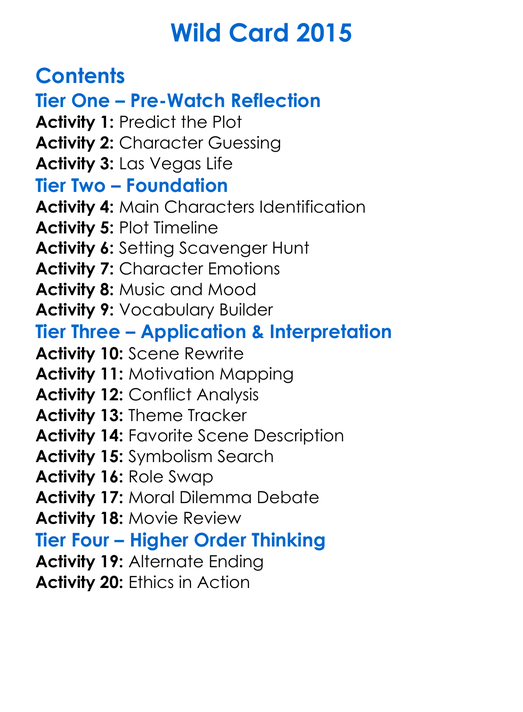 Wild Card 2015

Contents
Tier One – Pre-Watch Reflection
Activity 1: Predict the Plot
Activity 2: Character Guessing
Activity 3: Las Vegas Life
Tier Two – Foundation
Activity 4: Main Characters Identification
Activity 5: Plot Timeline
Activity 6: Setting Scavenger Hunt
Activity 7: Character Emotions
Activity 8: Music and Mood
Activity 9: Vocabulary Builder
Tier Three – Application & Interpretation
Activity 10: Scene Rewrite
Activity 11: Motivation Mapping
Activity 12: Conflict Analysis
Activity 13: Theme Tracker
Activity 14: Favorite Scene Description
Activity 15: Symbolism Search
Activity 16: Role Swap
Activity 17: Moral Dilemma Debate
Activity 18: Movie Review
Tier Four – Higher Order Thinking
Activity 19: Alternate Ending
Activity 20: Ethics in Action